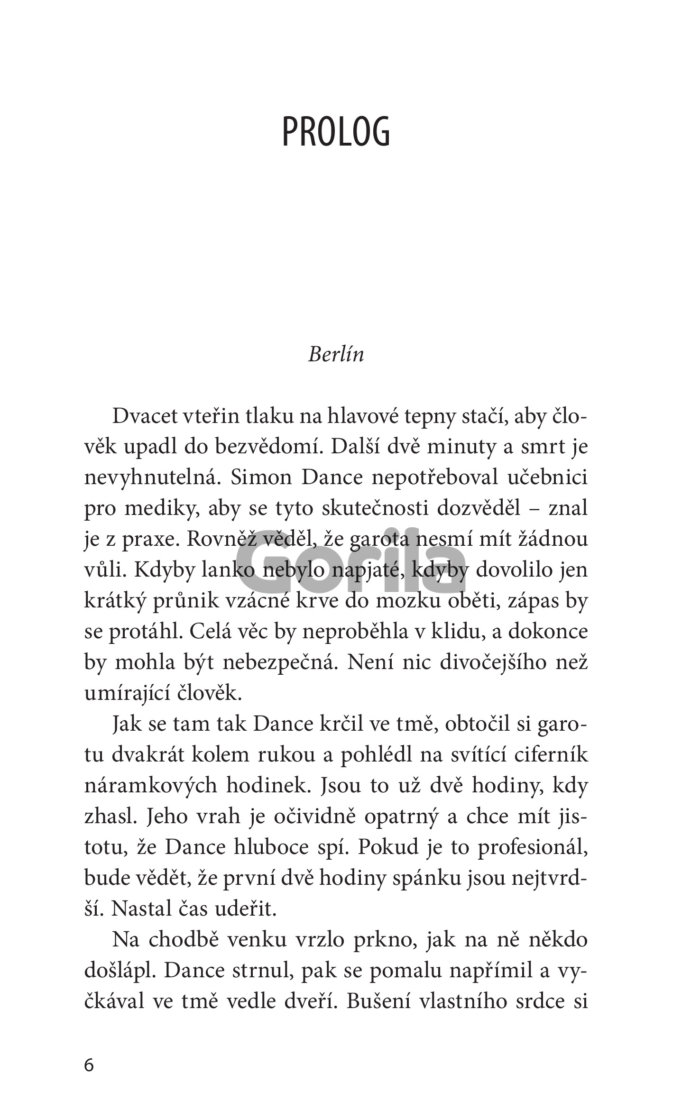 PROLOG

Berlín

Dvacet vteřin tlaku na hlavové tepny stačí, aby člověk upadl do bezvědomí. Další dvě minuty a smrt je nevyhnutelná. Simon Dance nepotřeboval učebnici pro mediky, aby se tyto skutečnosti dozvěděl – znal je z praxe. Rovněž věděl, že garota nesmí mít žádnou vůli. Kdyby lanko nebylo napjaté, kdyby dovolilo jen krátký průnik vzácné krve do mozku oběti, zápas by se protáhl. Celá věc by neproběhla v klidu, a dokonce by mohla být nebezpečná. Není nic divočejšího než umírající člověk.

Jak se tam tak Dance krčil ve tmě, obtočil si garotu dvakrát kolem rukou a pohlédl na svítící ciferník náramkových hodinek. Jsou to už dvě hodiny, kdy zhasl. Jeho vrah je očividně opatrný a chce mít jistotu, že Dance hluboce spí. Pokud je to profesionál, bude vědět, že první dvě hodiny spánku jsou nejtvrdší. Nastal čas udeřit.

Na chodbě venku vrzlo prkno, jak na ně někdo došlápl. Dance strnul, pak se pomalu napřímil a vyčkával ve tmě vedle dveří. Bušení vlastního srdce si

Gorila

6